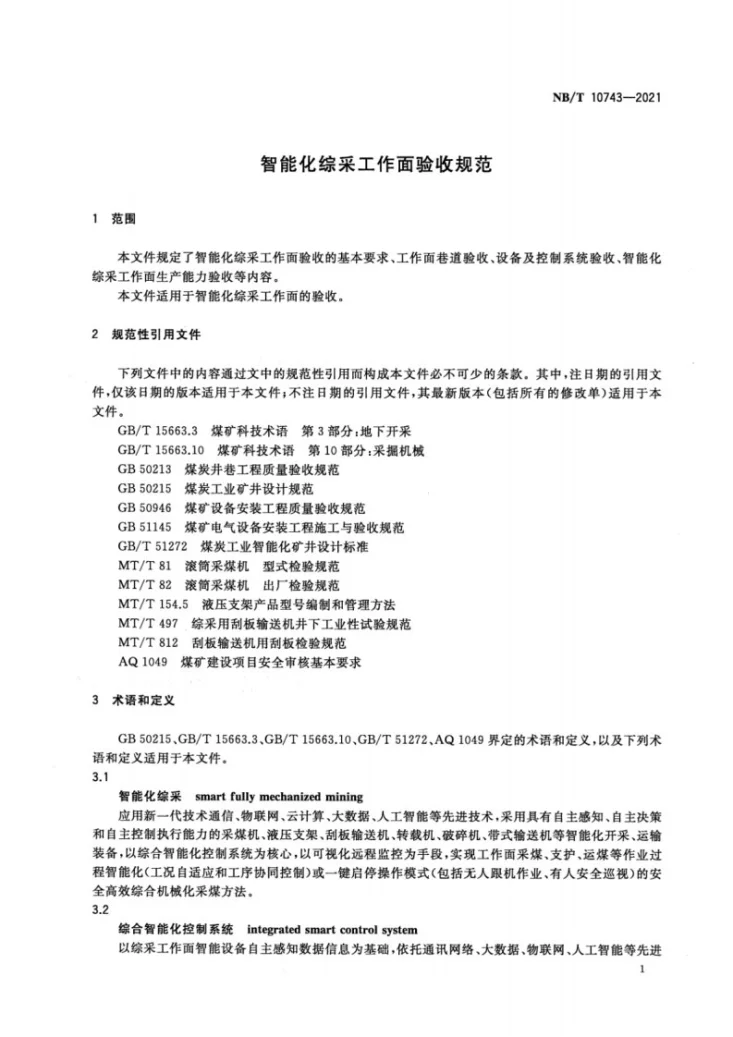 NB/T 10743—2021

智能化综采工作面验收规范

1 范围

本文件规定了智能化综采工作面验收的基本要求、工作面巷道验收、设备及控制系统验收、智能化综采工作面生产能力验收等内容。

本文件适用于智能化综采工作面的验收。

2 规范性引用文件

下列文件中的内容通过文中的规范性引用而构成本文件必不可少的条款。其中，注日期的引用文件，仅该日期的版本适用于本文件；不注日期的引用文件，其最新版本（包括所有的修改单）适用于本文件。

GB/T 15663.3 煤矿科技术语 第3部分：地下开采
GB/T 15663.10 煤矿科技术语 第10部分：采掘机械
GB 50213 煤炭井巷工程质量验收规范
GB 50215 煤炭工业矿井设计规范
GB 50946 煤矿设备安装工程质量验收规范
GB 51145 煤矿电气设备安装工程施工与验收规范
GB/T 51272 煤炭工业智能化矿井设计标准
MT/T 81 滚筒采煤机 型式检验规范
MT/T 82 滚筒采煤机 出厂检验规范
MT/T 154.5 液压支架产品型号编制和管理方法
MT/T 497 综采用刮板输送机井下工业性试验规范
MT/T 812 刮板输送机用刮板检验规范
AQ 1049 煤矿建设项目安全审核基本要求

3 术语和定义

GB 50215、GB/T 15663.3、GB/T 15663.10、GB/T 51272、AQ 1049界定的术语和定义，以及下列术语和定义适用于本文件。

3.1

智能化综采 smart fully mechanized mining

应用新一代技术通信、物联网、云计算、大数据、人工智能等先进技术，采用具有自主感知、自主决策和自主控制执行能力的采煤机、液压支架、刮板输送机、转载机、破碎机、带式输送机等智能化开采、运输装备，以综合智能化控制系统为核心，以可视化远程监控为手段，实现工作面采煤、支护、运煤等作业过程智能化（工况自适应和工序协同控制）或一键启停操作模式（包括无人跟机作业、有人安全巡视）的安全高效综合机械化采煤方法。

3.2

综合智能化控制系统 integrated smart control system

以综采工作面智能设备自主感知数据信息为基础，依托通讯网络、大数据、物联网、人工智能等先进

1